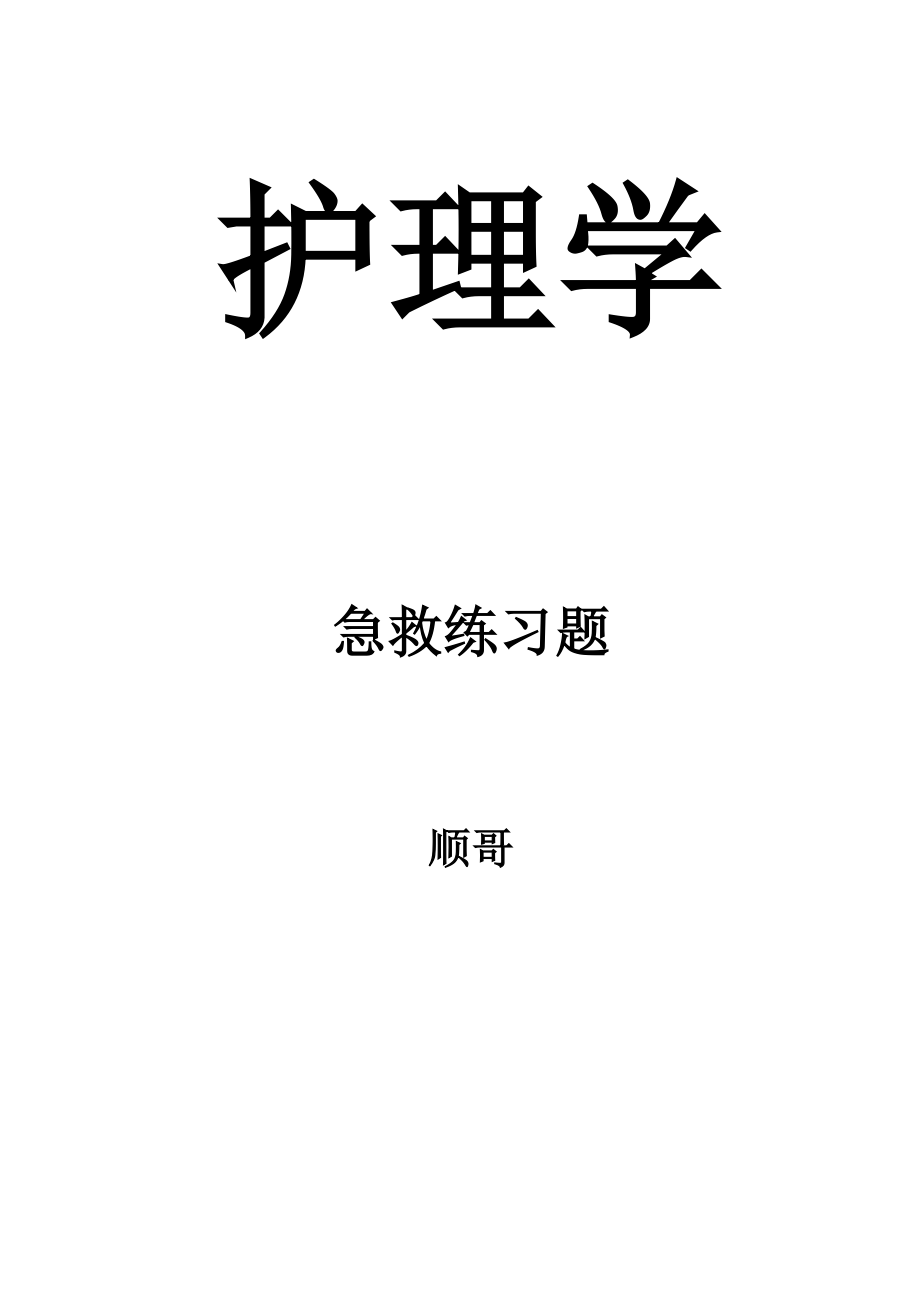 护理学

急救练习题

顺哥